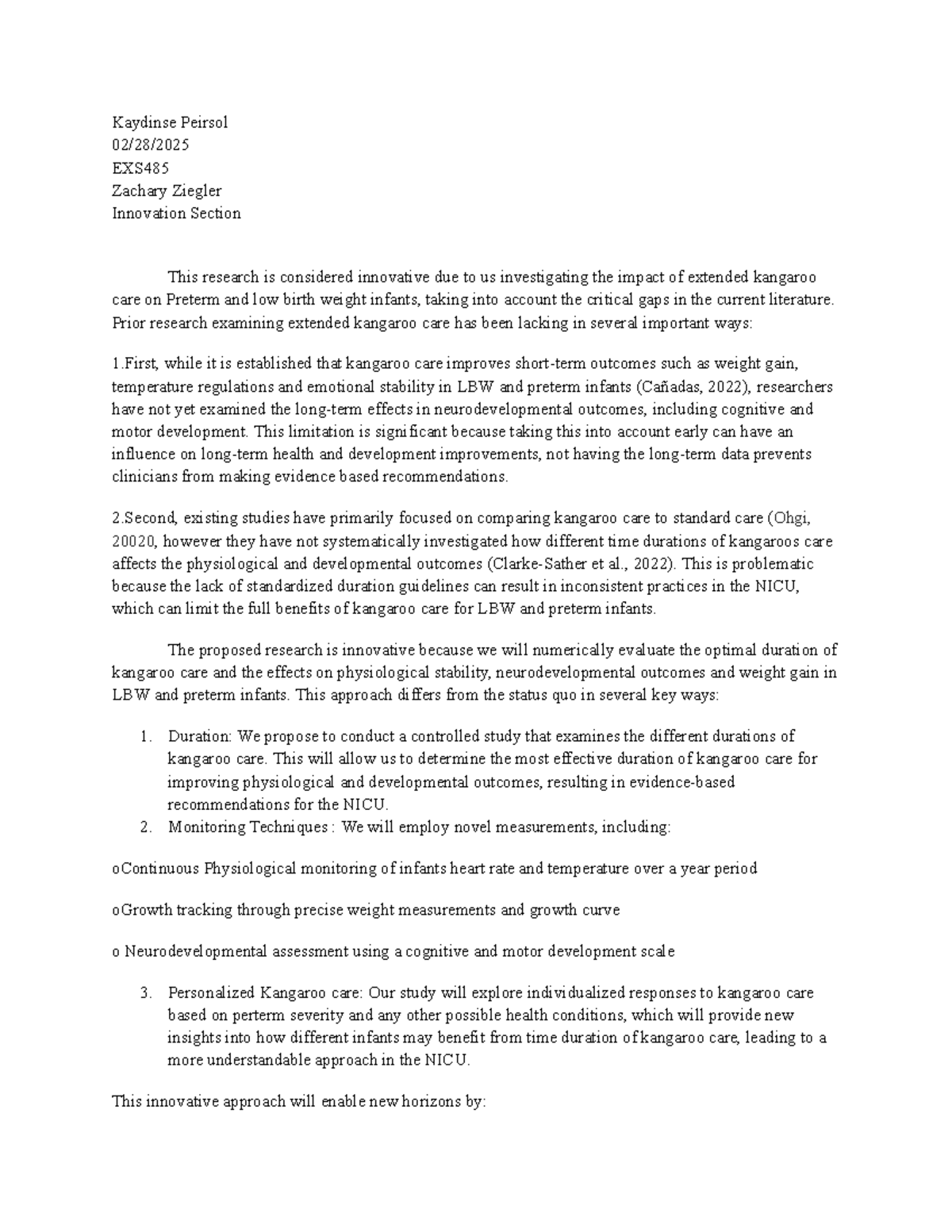 Kaydinse Peirsol
02/28/2025
EXS485
Zachary Ziegler
Innovation Section

This research is considered innovative due to us investigating the impact of extended kangaroo care on Preterm and low birth weight infants, taking into account the critical gaps in the current literature. Prior research examining extended kangaroo care has been lacking in several important ways:

1.First, while it is established that kangaroo care improves short-term outcomes such as weight gain, temperature regulations and emotional stability in LBW and preterm infants (Cañadas, 2022), researchers have not yet examined the long-term effects in neurodevelopmental outcomes, including cognitive and motor development. This limitation is significant because taking this into account early can have an influence on long-term health and development improvements, not having the long-term data prevents clinicians from making evidence based recommendations.

2.Second, existing studies have primarily focused on comparing kangaroo care to standard care (Ohgi, 20020, however they have not systematically investigated how different time durations of kangaroos care affects the physiological and developmental outcomes (Clarke-Sather et al., 2022). This is problematic because the lack of standardized duration guidelines can result in inconsistent practices in the NICU, which can limit the full benefits of kangaroo care for LBW and preterm infants.

The proposed research is innovative because we will numerically evaluate the optimal duration of kangaroo care and the effects on physiological stability, neurodevelopmental outcomes and weight gain in LBW and preterm infants. This approach differs from the status quo in several key ways:

1. Duration: We propose to conduct a controlled study that examines the different durations of kangaroo care. This will allow us to determine the most effective duration of kangaroo care for improving physiological and developmental outcomes, resulting in evidence-based recommendations for the NICU.
2. Monitoring Techniques : We will employ novel measurements, including:

oContinuous Physiological monitoring of infants heart rate and temperature over a year period

oGrowth tracking through precise weight measurements and growth curve

o Neurodevelopmental assessment using a cognitive and motor development scale

3. Personalized Kangaroo care: Our study will explore individualized responses to kangaroo care based on perterm severity and any other possible health conditions, which will provide new insights into how different infants may benefit from time duration of kangaroo care, leading to a more understandable approach in the NICU.

This innovative approach will enable new horizons by: